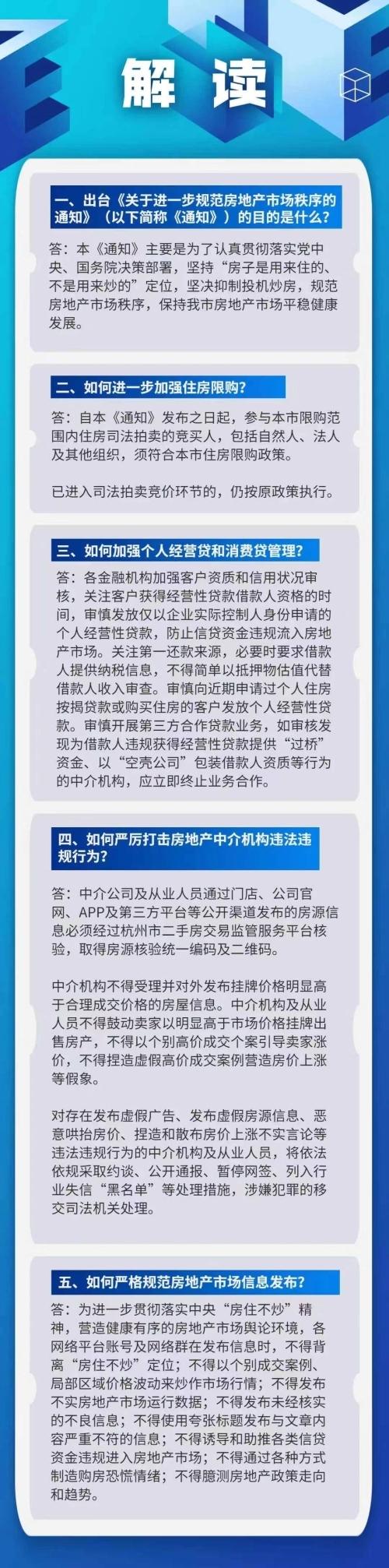 解读

一、出台《关于进一步规范房地产市场秩序的通知》（以下简称《通知》）的目的是什么？

答：本《通知》主要是为了认真贯彻落实党中央、国务院决策部署，坚持“房子是用来住的、不是用来炒的”定位，坚决抑制投机炒房，规范房地产市场秩序，保持我市房地产市场平稳健康发展。

二、如何进一步加强住房限购？

答：自本《通知》发布之日起，参与本市限购范围内住房司法拍卖的竞买人，包括自然人、法人及其他组织，须符合本市住房限购政策。

已进入司法拍卖竞价环节的，仍按原政策执行。

三、如何加强个人经营贷和消费贷管理？

答：各金融机构加强客户资质和信用状况审核，关注客户获得经营性贷款借款人资格的时间，审慎发放仅以企业实际控制人身份申请的个人经营性贷款，防止信贷资金违规流入房地产市场。关注第一还款来源，必要时要求借款人提供纳税信息，不得简单以抵押物估值代替借款人收入审查。审慎向近期申请过个人住房按揭贷款或购买住房的客户发放个人经营性贷款。审慎开展第三方合作贷款业务，如审核发现为借款人违规获得经营性贷款提供“过桥”资金、以“空壳公司”包装借款人资质等行为的中介机构，应立即终止业务合作。

四、如何严厉打击房地产中介机构违法违规行为？

答：中介公司及从业人员通过门店、公司官网、APP及第三方平台等公开渠道发布的房源信息必须经过杭州市二手房交易监管服务平台核验，取得房源核验统一编码及二维码。

中介机构不得受理并对外发布挂牌价格明显高于合理成交价格的房屋信息。中介机构及从业人员不得鼓动卖家以明显高于市场价格挂牌出售房产，不得以个别高价成交个案引导卖家涨价，不得捏造虚假高价成交案例营造房价上涨等假象。

对存在发布虚假广告、发布虚假房源信息、恶意哄抬房价、捏造和散布房价上涨不实言论等违法违规行为的中介机构及从业人员，将依法依规采取约谈、公开通报、暂停网签、列入行业失信“黑名单”等处理措施，涉嫌犯罪的移交司法机关处理。

五、如何严格规范房地产市场信息发布？

答：为进一步贯彻落实中央“房住不炒”精神，营造健康有序的房地产市场舆论环境，各网络平台账号及网络群在发布信息时，不得背离“房住不炒”定位；不得以个别成交案例、局部区域价格波动来炒作市场行情；不得发布不实房地产市场运行数据；不得发布未经核实的不良信息；不得使用夸张标题发布与文章内容严重不符的信息；不得诱导和助推各类信贷资金违规进入房地产市场；不得通过各种方式制造购房恐慌情绪；不得臆测房地产政策走向和趋势。